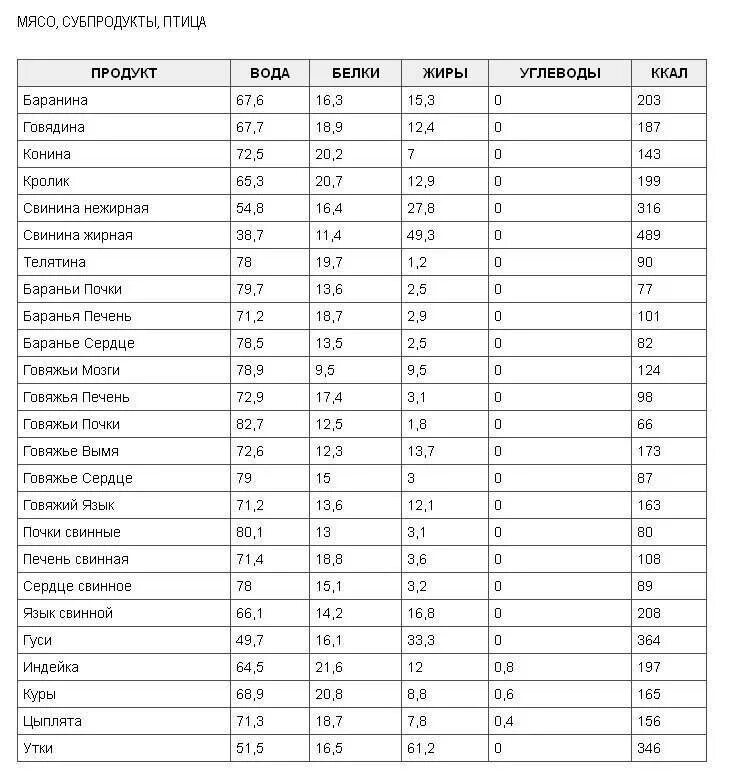 МЯСО, СУБПРОДУКТЫ, ПТИЦА

| ПРОДУКТ | ВОДА | БЕЛКИ | ЖИРЫ | УГЛЕВОДЫ | ККАЛ |
|---|---|---|---|---|---|
| Баранина | 67,6 | 16,3 | 15,3 | 0 | 203 |
| Говядина | 67,7 | 18,9 | 12,4 | 0 | 187 |
| Конина | 72,5 | 20,2 | 7 | 0 | 143 |
| Кролик | 65,3 | 20,7 | 12,9 | 0 | 199 |
| Свинина нежирная | 54,8 | 16,4 | 27,8 | 0 | 316 |
| Свинина жирная | 38,7 | 11,4 | 49,3 | 0 | 489 |
| Телятина | 78 | 19,7 | 1,2 | 0 | 90 |
| Бараньи Почки | 79,7 | 13,6 | 2,5 | 0 | 77 |
| Баранья Печень | 71,2 | 18,7 | 2,9 | 0 | 101 |
| Баранье Сердце | 78,5 | 13,5 | 2,5 | 0 | 82 |
| Говяжьи Мозги | 78,9 | 9,5 | 9,5 | 0 | 124 |
| Говяжья Печень | 72,9 | 17,4 | 3,1 | 0 | 98 |
| Говяжьи Почки | 82,7 | 12,5 | 1,8 | 0 | 66 |
| Говяжье Вымя | 72,6 | 12,3 | 13,7 | 0 | 173 |
| Говяжье Сердце | 79 | 15 | 3 | 0 | 87 |
| Говяжий Язык | 71,2 | 13,6 | 12,1 | 0 | 163 |
| Почки свинные | 80,1 | 13 | 3,1 | 0 | 80 |
| Печень свинная | 71,4 | 18,8 | 3,6 | 0 | 108 |
| Сердце свинное | 78 | 15,1 | 3,2 | 0 | 89 |
| Язык свинной | 66,1 | 14,2 | 16,8 | 0 | 208 |
| Гуси | 49,7 | 16,1 | 33,3 | 0 | 364 |
| Индейка | 64,5 | 21,6 | 12 | 0,8 | 197 |
| Куры | 68,9 | 20,8 | 8,8 | 0,6 | 165 |
| Цыплята | 71,3 | 18,7 | 7,8 | 0,4 | 156 |
| Утки | 51,5 | 16,5 | 61,2 | 0 | 346 |